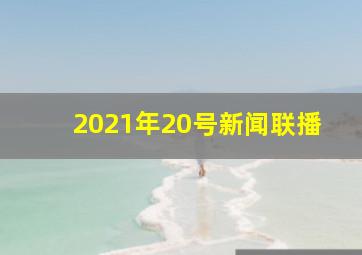 2021年20号新闻联播